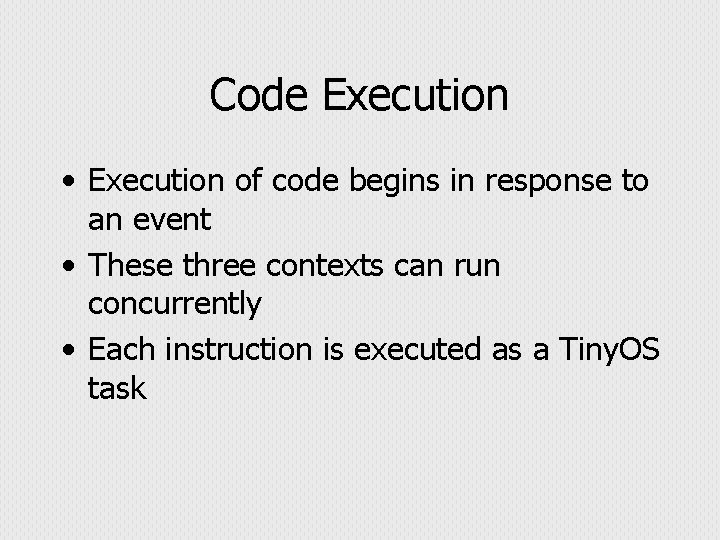 Code Execution

• Execution of code begins in response to an event
• These three contexts can run concurrently
• Each instruction is executed as a TinyOS task